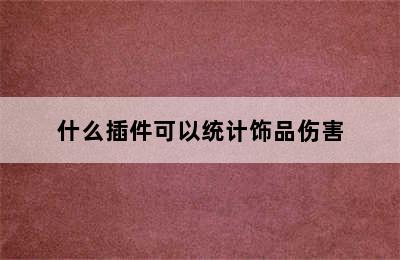 什么插件可以统计饰品伤害